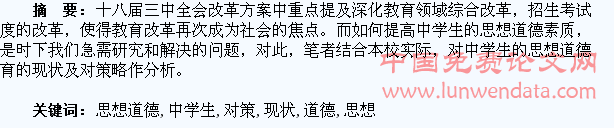 摘　要：十八届三中全会改革方案中重点提及深化教育领域综合改革，招生考试度的改革，使得教育改革再次成为社会的焦点。而如何提高中学生的思想道德素质，是时下我们急需研究和解决的问题，对此，笔者结合本校实际，对中学生的思想道德育的现状及对策略作分析。

中国免费论文网
www.lunwendata.com

关键词：思想道德, 中学生, 对策, 现状, 道德, 思想